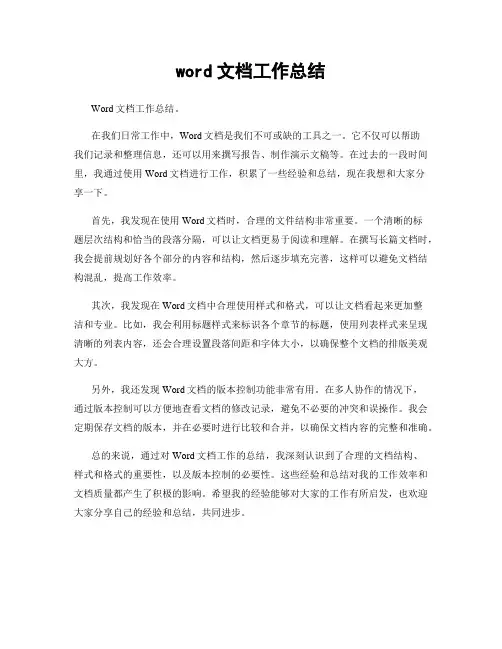 word 文档工作总结

Word 文档工作总结。

在我们日常工作中，Word 文档是我们不可或缺的工具之一。它不仅可以帮助我们记录和整理信息，还可以用来撰写报告、制作演示文稿等。在过去的一段时间里，我通过使用 Word 文档进行工作，积累了一些经验和总结，现在我想和大家分享一下。

首先，我发现在使用 Word 文档时，合理的文件结构非常重要。一个清晰的标题层次结构和恰当的段落分隔，可以让文档更易于阅读和理解。在撰写长篇文档时，我会提前规划好各个部分的内容和结构，然后逐步填充完善，这样可以避免文档结构混乱，提高工作效率。

其次，我发现在 Word 文档中合理使用样式和格式，可以让文档看起来更加整洁和专业。比如，我会利用标题样式来标识各个章节的标题，使用列表样式来呈现清晰的列表内容，还会合理设置段落间距和字体大小，以确保整个文档的排版美观大方。

另外，我还发现 Word 文档的版本控制功能非常有用。在多人协作的情况下，通过版本控制可以方便地查看文档的修改记录，避免不必要的冲突和误操作。我会定期保存文档的版本，并在必要时进行比较和合并，以确保文档内容的完整和准确。

总的来说，通过对 Word 文档工作的总结，我深刻认识到了合理的文档结构、样式和格式的重要性，以及版本控制的必要性。这些经验和总结对我的工作效率和文档质量都产生了积极的影响。希望我的经验能够对大家的工作有所启发，也欢迎大家分享自己的经验和总结，共同进步。